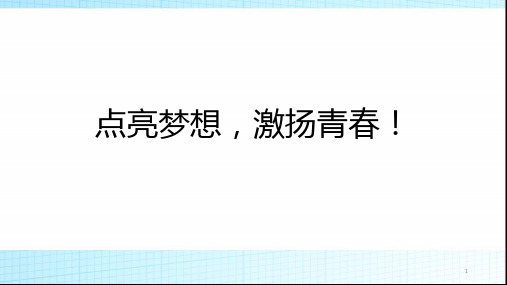 点亮梦想，激扬青春！

1